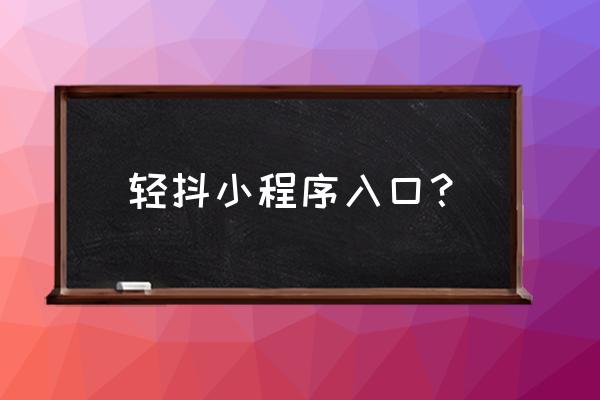 轻抖小程序入口？